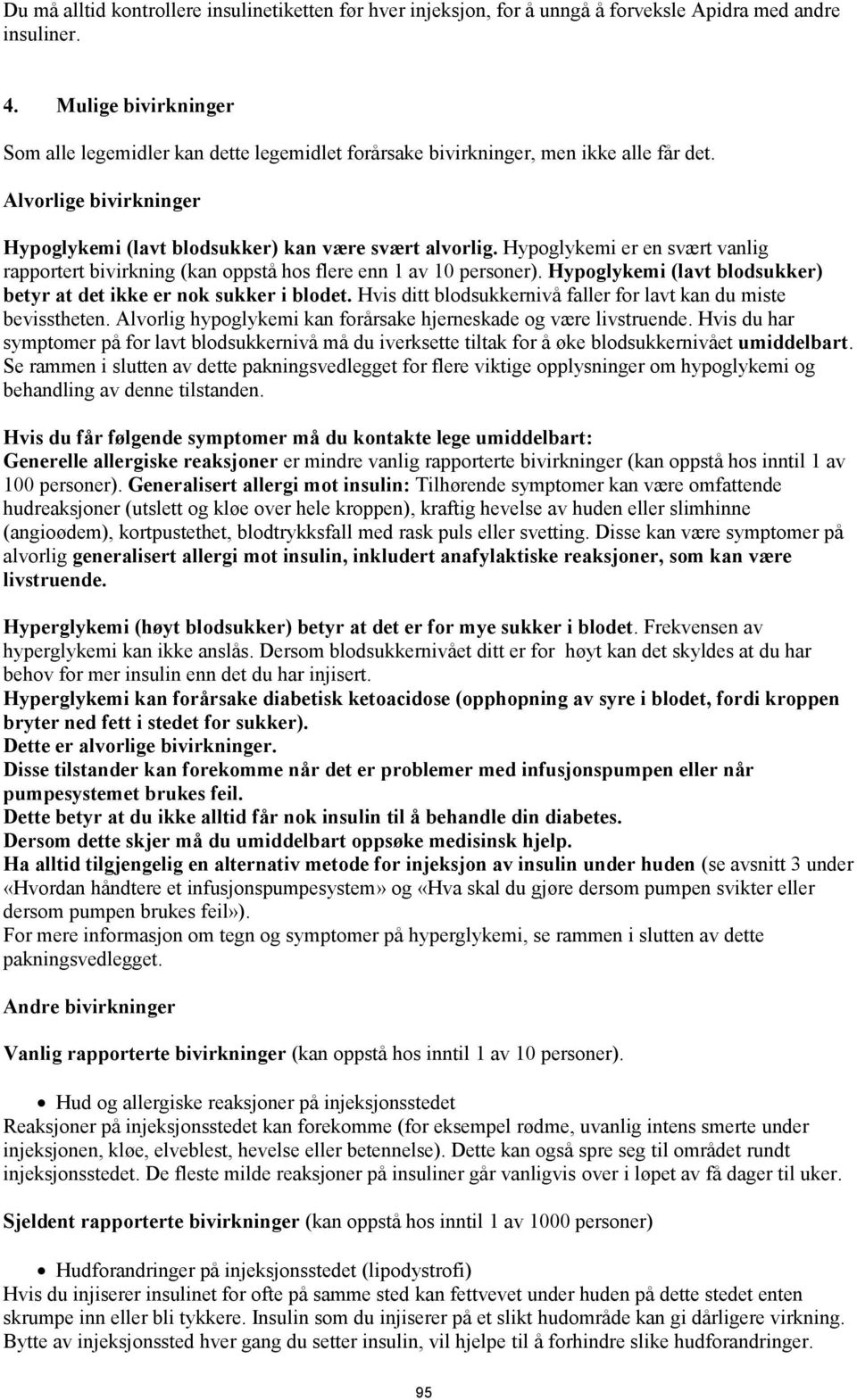 Du må alltid kontrollere insulinetiketten før hver injeksjon, for å unngå å forveksle Apidra med andre insuliner.

4. Mulige bivirkninger

Som alle legemidler kan dette legemidlet forårsake bivirkninger, men ikke alle får det.

Alvorlige bivirkninger

Hypoglykemi (lavt blodsukker) kan være svært alvorlig. Hypoglykemi er en svært vanlig rapportert bivirkning (kan oppstå hos flere enn 1 av 10 personer). Hypoglykemi (lavt blodsukker) betyr at det ikke er nok sukker i blodet. Hvis ditt blodsukkernivå faller for lavt kan du miste bevisstheten. Alvorlig hypoglykemi kan forårsake hjerneskade og være livstruende. Hvis du har symptomer på for lavt blodsukkernivå må du iverksette tiltak for å øke blodsukkernivået umiddelbart. Se rammen i slutten av dette pakningsvedlegget for flere viktige opplysninger om hypoglykemi og behandling av denne tilstanden.

Hvis du får følgende symptomer må du kontakte lege umiddelbart:
Generelle allergiske reaksjoner er mindre vanlig rapporterte bivirkninger (kan oppstå hos inntil 1 av 100 personer). Generalisert allergi mot insulin: Tilhørende symptomer kan være omfattende hudreaksjoner (utslett og kløe over hele kroppen), kraftig hevelse av huden eller slimhinne (angioødem), kortpustethet, blodtrykksfall med rask puls eller svetting. Disse kan være symptomer på alvorlig generalisert allergi mot insulin, inkludert anafylaktiske reaksjoner, som kan være livstruende.

Hyperglykemi (høyt blodsukker) betyr at det er for mye sukker i blodet. Frekvensen av hyperglykemi kan ikke anslås. Dersom blodsukkernivået ditt er for høyt kan det skyldes at du har behov for mer insulin enn det du har injisert.
Hyperglykemi kan forårsake diabetisk ketoacidose (opphopning av syre i blodet, fordi kroppen bryter ned fett i stedet for sukker).
Dette er alvorlige bivirkninger.
Disse tilstander kan forekomme når det er problemer med infusjonspumpen eller når pumpesystemet brukes feil.
Dette betyr at du ikke alltid får nok insulin til å behandle din diabetes.
Dersom dette skjer må du umiddelbart oppsøke medisinsk hjelp.
Ha alltid tilgjengelig en alternativ metode for injeksjon av insulin under huden (se avsnitt 3 under «Hvordan håndtere et infusjonspumpesystem» og «Hva skal du gjøre dersom pumpen svikter eller dersom pumpen brukes feil»).
For mere informasjon om tegn og symptomer på hyperglykemi, se rammen i slutten av dette pakningsvedlegget.

Andre bivirkninger

Vanlig rapporterte bivirkninger (kan oppstå hos inntil 1 av 10 personer).

• Hud og allergiske reaksjoner på injeksjonsstedet
Reaksjoner på injeksjonsstedet kan forekomme (for eksempel rødme, uvanlig intens smerte under injeksjonen, kløe, elveblest, hevelse eller betennelse). Dette kan også spre seg til området rundt injeksjonsstedet. De fleste milde reaksjoner på insuliner går vanligvis over i løpet av få dager til uker.

Sjeldent rapporterte bivirkninger (kan oppstå hos inntil 1 av 1000 personer)

• Hudforandringer på injeksjonsstedet (lipodystrofi)
Hvis du injiserer insulinet for ofte på samme sted kan fettvevet under huden på dette stedet enten skrumpe inn eller bli tykkere. Insulin som du injiserer på et slikt hudområde kan gi dårligere virkning. Bytte av injeksjonssted hver gang du setter insulin, vil hjelpe til å forhindre slike hudforandringer.

95